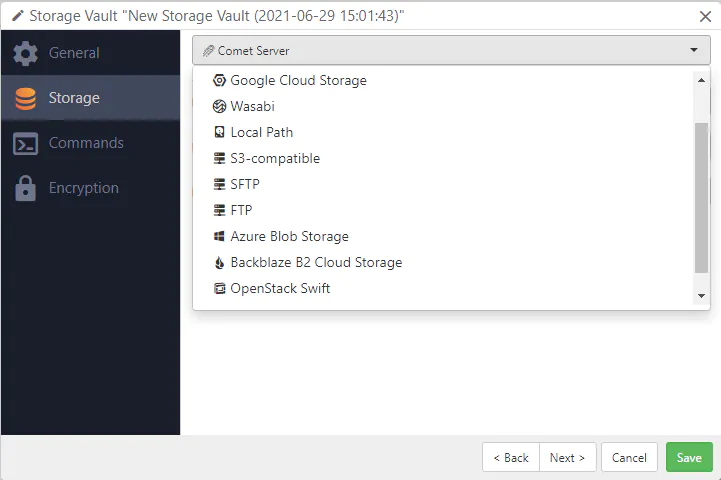 Storage Vault "New Storage Vault (2021-06-29 15:01:43)"

General
Storage
Commands
Encryption

Comet Server

Google Cloud Storage
Wasabi
Local Path
S3-compatible
SFTP
FTP
Azure Blob Storage
Backblaze B2 Cloud Storage
OpenStack Swift

< Back
Next >
Cancel
Save